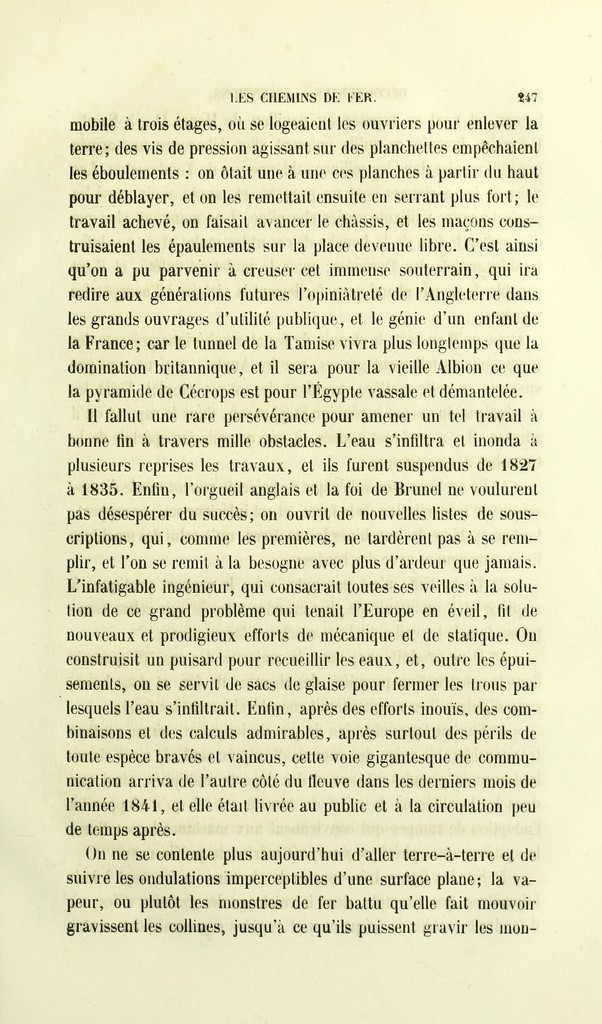 LES CHEMINS DE FER. 247

mobile à trois étages, où se logeaient les ouvriers pour enlever la terre; des vis de pression agissant sur des planchettes empêchaient les éboulements : on ôtait une à une ces planches à partir du haut pour déblayer, et on les remettait ensuite en serrant plus fort; le travail achevé, on faisait avancer le châssis, et les maçons construisaient les épaulements sur la place devenue libre. C'est ainsi qu'on a pu parvenir à creuser cet immense souterrain, qui ira redire aux générations futures l'opiniâtreté de l'Angleterre dans les grands ouvrages d'utilité publique, et le génie d'un enfant de la France; car le tunnel de la Tamise vivra plus longtemps que la domination britannique, et il sera pour la vieille Albion ce que la pyramide de Cécrops est pour l'Égypte vassale et démantelée.

Il fallut une rare persévérance pour amener un tel travail à bonne fin à travers mille obstacles. L'eau s'infiltra et inonda à plusieurs reprises les travaux, et ils furent suspendus de 1827 à 1835. Enfin, l'orgueil anglais et la foi de Brunel ne voulurent pas désespérer du succès; on ouvrit de nouvelles listes de souscriptions, qui, comme les premières, ne tardèrent pas à se remplir, et l'on se remit à la besogne avec plus d'ardeur que jamais. L'infatigable ingénieur, qui consacrait toutes ses veilles à la solution de ce grand problème qui tenait l'Europe en éveil, fit de nouveaux et prodigieux efforts de mécanique et de statique. On construisit un puisard pour recueillir les eaux, et, outre les épuisements, on se servit de sacs de glaise pour fermer les trous par lesquels l'eau s'infiltrait. Enfin, après des efforts inouïs, des combinaisons et des calculs admirables, après surtout des périls de toute espèce bravés et vaincus, cette voie gigantesque de communication arriva de l'autre côté du fleuve dans les derniers mois de l'année 1841, et elle était livrée au public et à la circulation peu de temps après.

On ne se contente plus aujourd'hui d'aller terre-à-terre et de suivre les ondulations imperceptibles d'une surface plane; la vapeur, ou plutôt les monstres de fer battu qu'elle fait mouvoir gravissent les collines, jusqu'à ce qu'ils puissent gravir les mon-